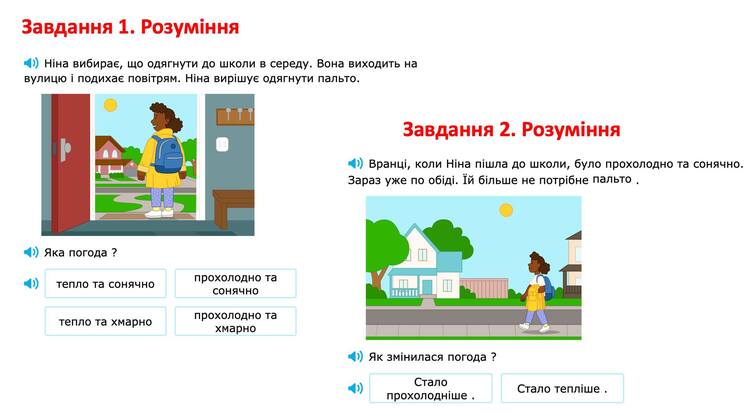 Завдання 1. Розуміння

Ніна вибирає, що одягнути до школи в середу. Вона виходить на вулицю і подихає повітрям. Ніна вирішує одягнути пальто.

Яка погода ?

тепло та сонячно

прохолодно та сонячно

тепло та хмарно

прохолодно та хмарно

Завдання 2. Розуміння

Вранці, коли Ніна пішла до школи, було прохолодно та сонячно. Зараз уже по обіді. Їй більше не потрібне пальто .

Як змінилася погода ?

Стало прохолодніше .

Стало тепліше .